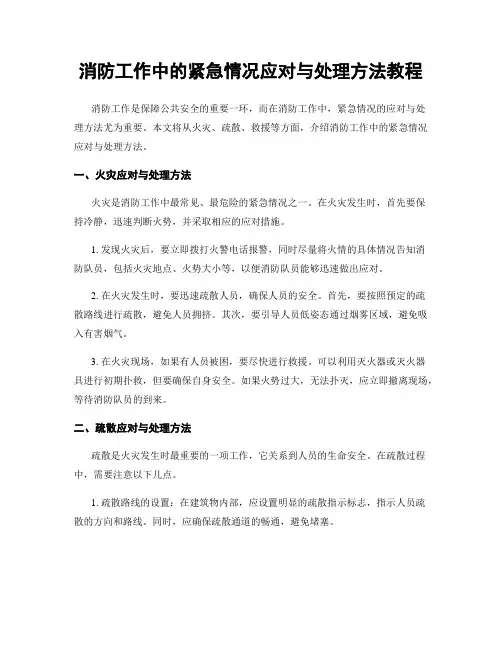 消防工作中的紧急情况应对与处理方法教程

消防工作是保障公共安全的重要一环，而在消防工作中，紧急情况的应对与处理方法尤为重要。本文将从火灾、疏散、救援等方面，介绍消防工作中的紧急情况应对与处理方法。

一、火灾应对与处理方法

火灾是消防工作中最常见、最危险的紧急情况之一。在火灾发生时，首先要保持冷静，迅速判断火势，并采取相应的应对措施。

1. 发现火灾后，要立即拨打火警电话报警，同时尽量将火情的具体情况告知消防队员，包括火灾地点、火势大小等，以便消防队员能够迅速做出应对。

2. 在火灾发生时，要迅速疏散人员，确保人员的安全。首先，要按照预定的疏散路线进行疏散，避免人员拥挤。其次，要引导人员低姿态通过烟雾区域，避免吸入有害烟气。

3. 在火灾现场，如果有人员被困，要尽快进行救援。可以利用灭火器或灭火器具进行初期扑救，但要确保自身安全。如果火势过大，无法扑灭，应立即撤离现场，等待消防队员的到来。

二、疏散应对与处理方法

疏散是火灾发生时最重要的一项工作，它关系到人员的生命安全。在疏散过程中，需要注意以下几点。

1. 疏散路线的设置：在建筑物内部，应设置明显的疏散指示标志，指示人员疏散的方向和路线。同时，应确保疏散通道的畅通，避免堵塞。